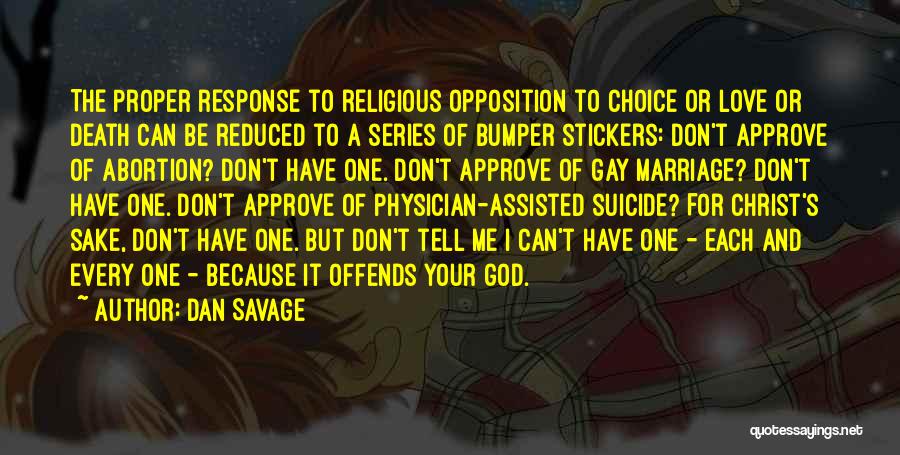 THE PROPER RESPONSE TO RELIGIOUS OPPOSITION TO CHOICE OR LOVE OR DEATH CAN BE REDUCED TO A SERIES OF BUMPER STICKERS: DON'T APPROVE OF ABORTION? DON'T HAVE ONE. DON'T APPROVE OF GAY MARRIAGE? DON'T HAVE ONE. DON'T APPROVE OF PHYSICIAN-ASSISTED SUICIDE? FOR CHRIST'S SAKE, DON'T HAVE ONE. BUT DON'T TELL ME I CAN'T HAVE ONE - EACH AND EVERY ONE - BECAUSE IT OFFENDS YOUR GOD.

~ AUTHOR: DAN SAVAGE

quotessayings.net